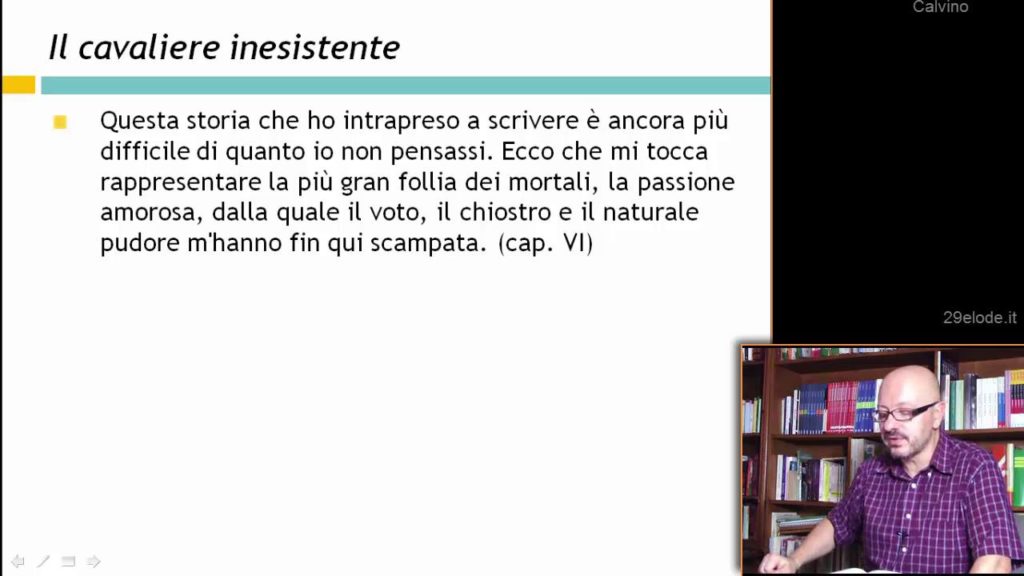 Calvino

Il cavaliere inesistente

Questa storia che ho intrapreso a scrivere è ancora più difficile di quanto io non pensassi. Ecco che mi tocca rappresentare la più gran follia dei mortali, la passione amorosa, dalla quale il voto, il chiostro e il naturale pudore m'hanno fin qui scampata. (cap. VI)

29elode.it